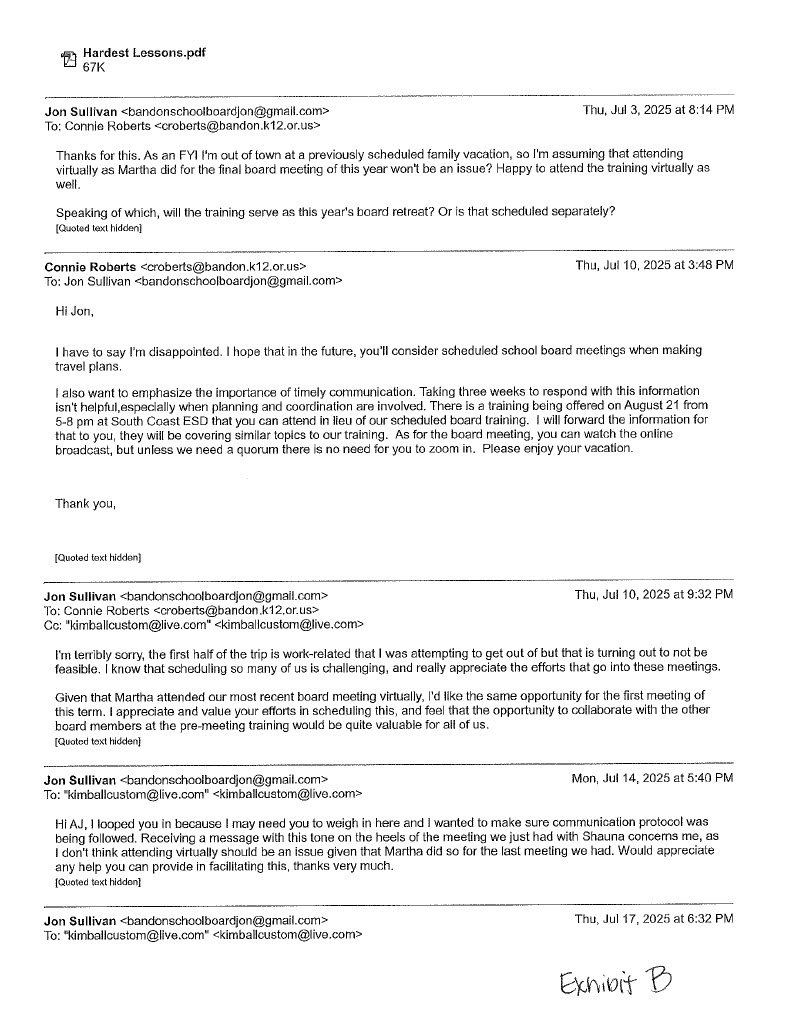 Hardest Lessons.pdf
67K

Jon Sullivan <bandonschoolboardjon@gmail.com> Thu, Jul 3, 2025 at 8:14 PM
To: Connie Roberts <croberts@bandon.k12.or.us>

Thanks for this. As an FYI I'm out of town at a previously scheduled family vacation, so I'm assuming that attending virtually as Martha did for the final board meeting of this year won't be an issue? Happy to attend the training virtually as well.

Speaking of which, will the training serve as this year's board retreat? Or is that scheduled separately?
[Quoted text hidden]

Connie Roberts <croberts@bandon.k12.or.us> Thu, Jul 10, 2025 at 3:48 PM
To: Jon Sullivan <bandonschoolboardjon@gmail.com>

Hi Jon,

I have to say I'm disappointed. I hope that in the future, you'll consider scheduled school board meetings when making travel plans.

I also want to emphasize the importance of timely communication. Taking three weeks to respond with this information isn't helpful,especially when planning and coordination are involved. There is a training being offered on August 21 from 5-8 pm at South Coast ESD that you can attend in lieu of our scheduled board training. I will forward the information for that to you, they will be covering similar topics to our training. As for the board meeting, you can watch the online broadcast, but unless we need a quorum there is no need for you to zoom in. Please enjoy your vacation.

Thank you,

[Quoted text hidden]

Jon Sullivan <bandonschoolboardjon@gmail.com> Thu, Jul 10, 2025 at 9:32 PM
To: Connie Roberts <croberts@bandon.k12.or.us>
Cc: "kimballcustom@live.com" <kimballcustom@live.com>

I'm terribly sorry, the first half of the trip is work-related that I was attempting to get out of but that is turning out to not be feasible. I know that scheduling so many of us is challenging, and really appreciate the efforts that go into these meetings.

Given that Martha attended our most recent board meeting virtually, I'd like the same opportunity for the first meeting of this term. I appreciate and value your efforts in scheduling this, and feel that the opportunity to collaborate with the other board members at the pre-meeting training would be quite valuable for all of us.
[Quoted text hidden]

Jon Sullivan <bandonschoolboardjon@gmail.com> Mon, Jul 14, 2025 at 5:40 PM
To: "kimballcustom@live.com" <kimballcustom@live.com>

Hi AJ, I looped you in because I may need you to weigh in here and I wanted to make sure communication protocol was being followed. Receiving a message with this tone on the heels of the meeting we just had with Shauna concerns me, as I don't think attending virtually should be an issue given that Martha did so for the last meeting we had. Would appreciate any help you can provide in facilitating this, thanks very much.
[Quoted text hidden]

Jon Sullivan <bandonschoolboardjon@gmail.com> Thu, Jul 17, 2025 at 6:32 PM
To: "kimballcustom@live.com" <kimballcustom@live.com>

Exhibit B